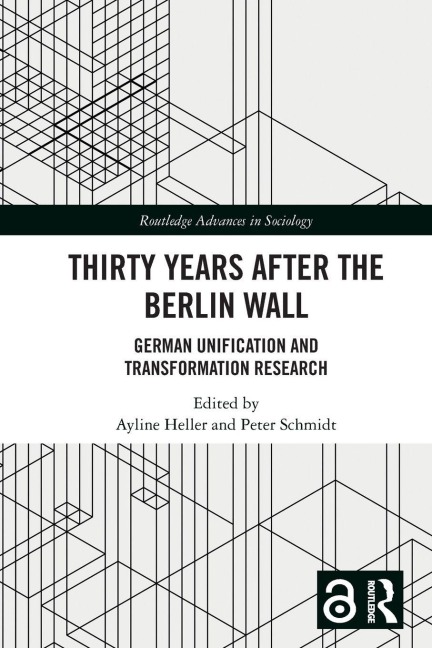 Routledge Advances in Sociology

THIRTY YEARS AFTER THE BERLIN WALL

GERMAN UNIFICATION AND TRANSFORMATION RESEARCH

Edited by
Ayline Heller and Peter Schmidt

ROUTLEDGE